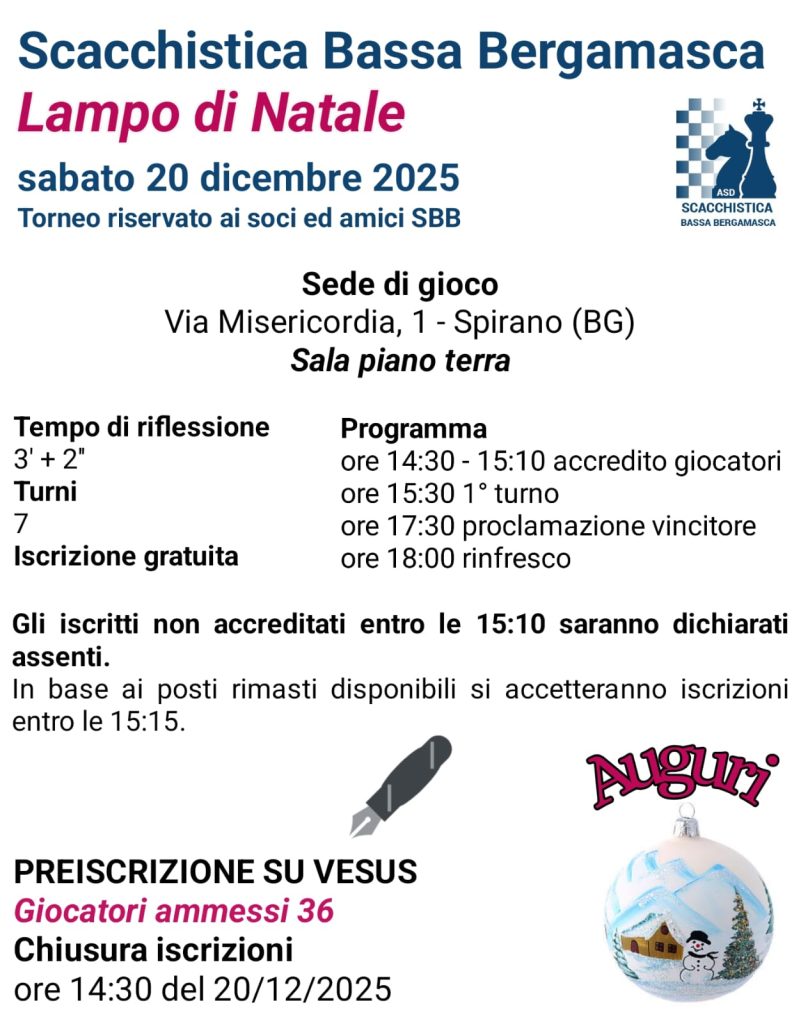 Scacchistica Bassa Bergamasca

Lampo di Natale

sabato 20 dicembre 2025

Torneo riservato ai soci ed amici SBB

ASD
SCACCHISTICA
BASSA BERGAMASCA

Sede di gioco
Via Misericordia, 1 - Spirano (BG)
Sala piano terra

Tempo di riflessione
3' + 2"
Turni
7
Iscrizione gratuita

Programma
ore 14:30 - 15:10 accredito giocatori
ore 15:30 1° turno
ore 17:30 proclamazione vincitore
ore 18:00 rinfresco

Gli iscritti non accreditati entro le 15:10 saranno dichiarati assenti.
In base ai posti rimasti disponibili si accetteranno iscrizioni entro le 15:15.

Auguri

PREISCRIZIONE SU VESUS
Giocatori ammessi 36
Chiusura iscrizioni
ore 14:30 del 20/12/2025